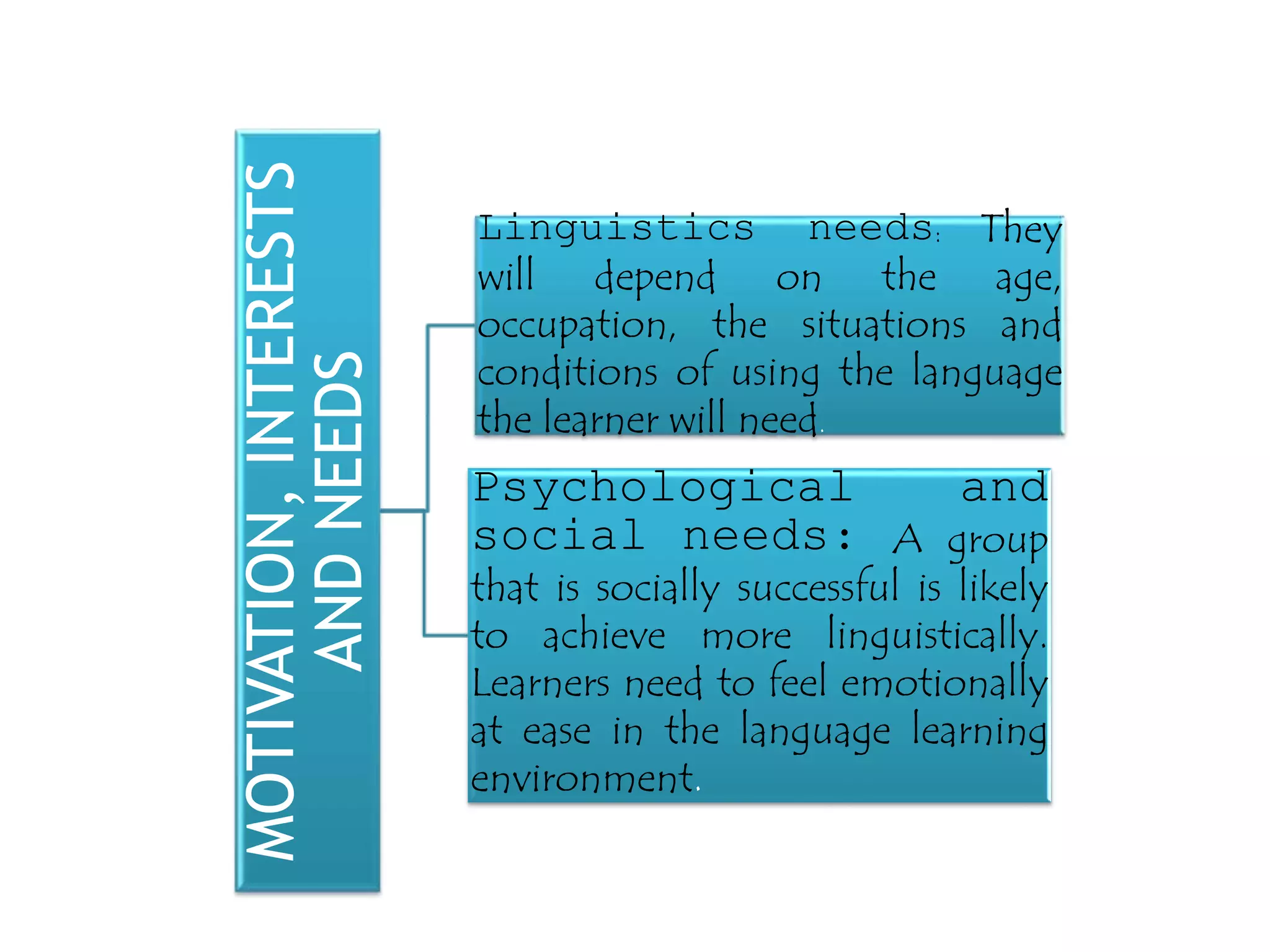 MOTIVATION, INTERESTS AND NEEDS

Linguistics needs: They will depend on the age, occupation, the situations and conditions of using the language the learner will need.

Psychological and social needs: A group that is socially successful is likely to achieve more linguistically. Learners need to feel emotionally at ease in the language learning environment.